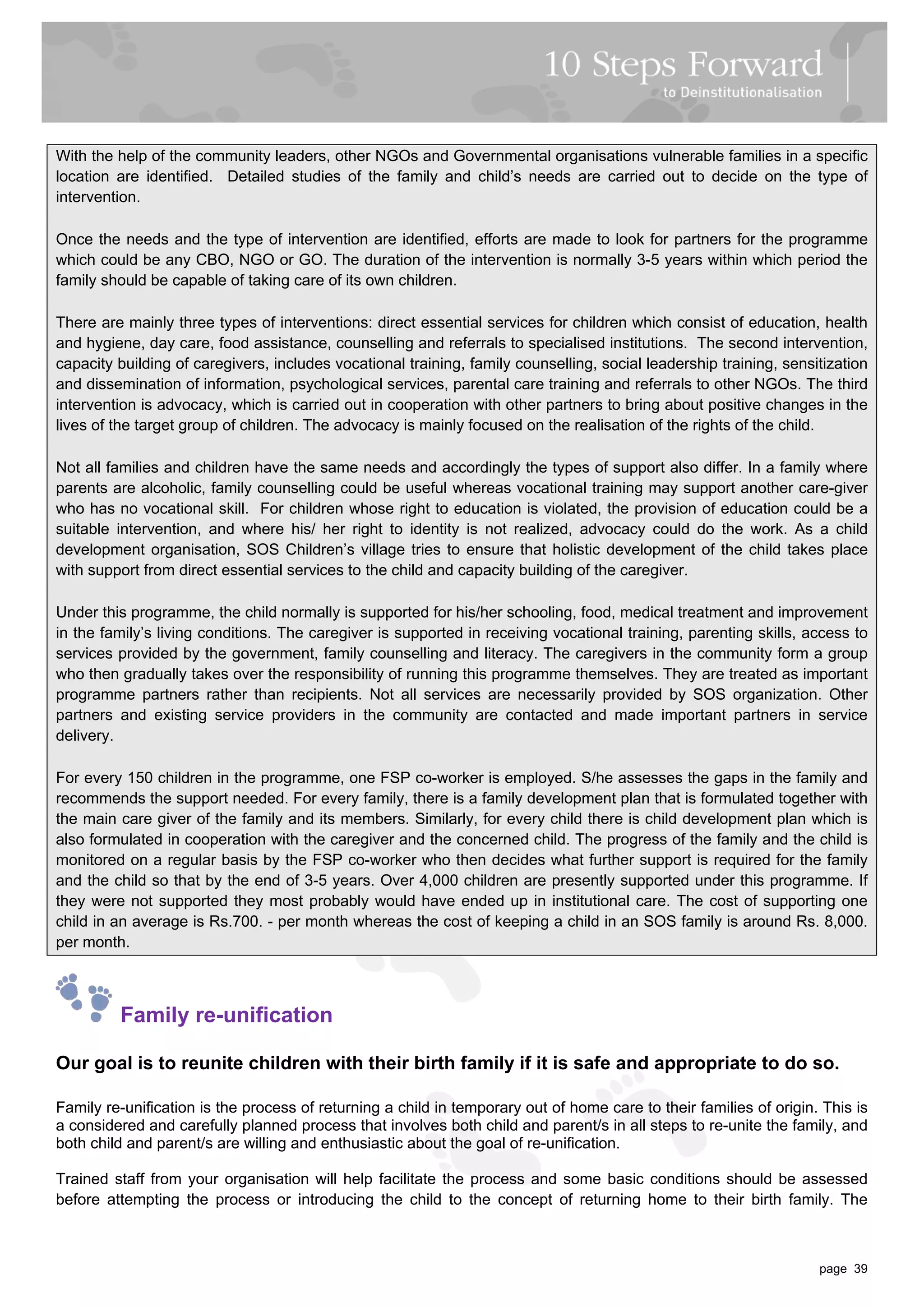 10 Steps Forward
to Deinstitutionalisation

With the help of the community leaders, other NGOs and Governmental organisations vulnerable families in a specific location are identified. Detailed studies of the family and child's needs are carried out to decide on the type of intervention.

Once the needs and the type of intervention are identified, efforts are made to look for partners for the programme which could be any CBO, NGO or GO. The duration of the intervention is normally 3-5 years within which period the family should be capable of taking care of its own children.

There are mainly three types of interventions: direct essential services for children which consist of education, health and hygiene, day care, food assistance, counselling and referrals to specialised institutions. The second intervention, capacity building of caregivers, includes vocational training, family counselling, social leadership training, sensitization and dissemination of information, psychological services, parental care training and referrals to other NGOs. The third intervention is advocacy, which is carried out in cooperation with other partners to bring about positive changes in the lives of the target group of children. The advocacy is mainly focused on the realisation of the rights of the child.

Not all families and children have the same needs and accordingly the types of support also differ. In a family where parents are alcoholic, family counselling could be useful whereas vocational training may support another care-giver who has no vocational skill. For children whose right to education is violated, the provision of education could be a suitable intervention, and where his/ her right to identity is not realized, advocacy could do the work. As a child development organisation, SOS Children's village tries to ensure that holistic development of the child takes place with support from direct essential services to the child and capacity building of the caregiver.

Under this programme, the child normally is supported for his/her schooling, food, medical treatment and improvement in the family's living conditions. The caregiver is supported in receiving vocational training, parenting skills, access to services provided by the government, family counselling and literacy. The caregivers in the community form a group who then gradually takes over the responsibility of running this programme themselves. They are treated as important programme partners rather than recipients. Not all services are necessarily provided by SOS organization. Other partners and existing service providers in the community are contacted and made important partners in service delivery.

For every 150 children in the programme, one FSP co-worker is employed. S/he assesses the gaps in the family and recommends the support needed. For every family, there is a family development plan that is formulated together with the main care giver of the family and its members. Similarly, for every child there is child development plan which is also formulated in cooperation with the caregiver and the concerned child. The progress of the family and the child is monitored on a regular basis by the FSP co-worker who then decides what further support is required for the family and the child so that by the end of 3-5 years. Over 4,000 children are presently supported under this programme. If they were not supported they most probably would have ended up in institutional care. The cost of supporting one child in an average is Rs.700. - per month whereas the cost of keeping a child in an SOS family is around Rs. 8,000. per month.

Family re-unification

Our goal is to reunite children with their birth family if it is safe and appropriate to do so.

Family re-unification is the process of returning a child in temporary out of home care to their families of origin. This is a considered and carefully planned process that involves both child and parent/s in all steps to re-unite the family, and both child and parent/s are willing and enthusiastic about the goal of re-unification.

Trained staff from your organisation will help facilitate the process and some basic conditions should be assessed before attempting the process or introducing the child to the concept of returning home to their birth family. The

page 39